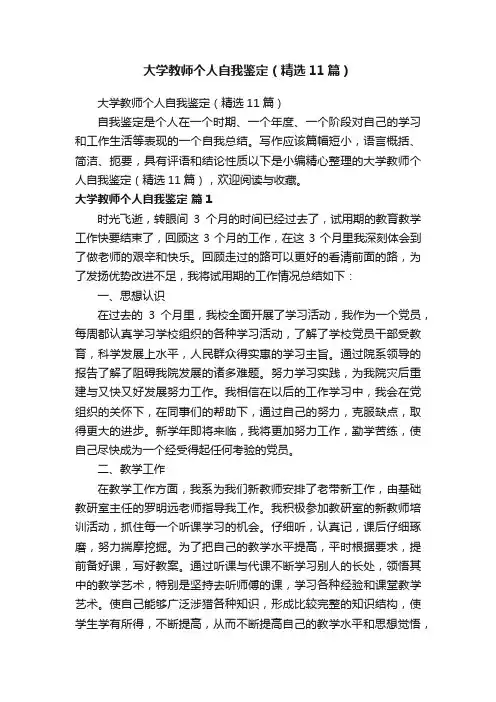 大学教师个人自我鉴定（精选11篇）

大学教师个人自我鉴定（精选11篇）

自我鉴定是个人在一个时期、一个年度、一个阶段对自己的学习和工作生活等表现的一个自我总结。写作应该篇幅短小，语言概括、简洁、扼要，具有评语和结论性质以下是小编精心整理的大学教师个人自我鉴定（精选11篇），欢迎阅读与收藏。

大学教师个人自我鉴定 篇1

时光飞逝，转眼间 3 个月的时间已经过去了，试用期的教育教学工作快要结束了，回顾这 3 个月的工作，在这 3 个月里我深刻体会到了做老师的艰辛和快乐。回顾走过的路可以更好的看清前面的路，为了发扬优势改进不足，我将试用期的工作情况总结如下：

一、思想认识

在过去的 3 个月里，我校全面开展了学习活动，我作为一个党员，每周都认真学习学校组织的各种学习活动，了解了学校党员干部受教育，科学发展上水平，人民群众得实惠的学习主旨。通过院系领导的报告了解了阻碍我院发展的诸多难题。努力学习实践，为我院灾后重建与又快又好发展努力工作。我相信在以后的工作学习中，我会在党组织的关怀下，在同事们的帮助下，通过自己的努力，克服缺点，取得更大的进步。新学年即将来临，我将更加努力工作，勤学苦练，使自己尽快成为一个经受得起任何考验的党员。

二、教学工作

在教学工作方面，我系为我们新教师安排了老带新工作，由基础教研室主任的罗明远老师指导我工作。我积极参加教研室的新教师培训活动，抓住每一个听课学习的机会。仔细听，认真记，课后仔细琢磨，努力揣摩挖掘。为了把自己的教学水平提高，平时根据要求，提前备好课，写好教案。通过听课与代课不断学习别人的长处，领悟其中的教学艺术，特别是坚持去听师傅的课，学习各种经验和课堂教学艺术。使自己能够广泛涉猎各种知识，形成比较完整的知识结构，使学生学有所得，不断提高，从而不断提高自己的教学水平和思想觉悟，